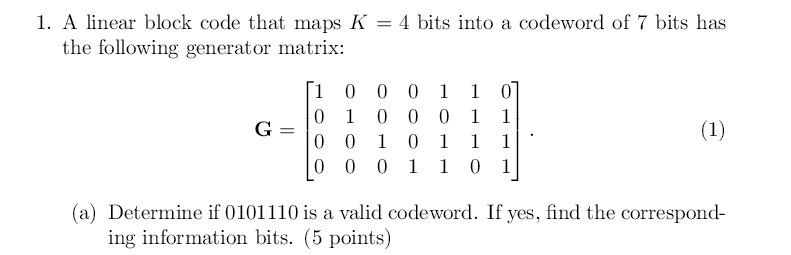 1. A linear block code that maps $K = 4$ bits into a codeword of 7 bits has the following generator matrix:

$$\mathbf{G} = \begin{bmatrix} 1 & 0 & 0 & 0 & 1 & 1 & 0 \\ 0 & 1 & 0 & 0 & 0 & 1 & 1 \\ 0 & 0 & 1 & 0 & 1 & 1 & 1 \\ 0 & 0 & 0 & 1 & 1 & 0 & 1 \end{bmatrix}. \quad (1)$$

(a) Determine if 0101110 is a valid codeword. If yes, find the corresponding information bits. (5 points)